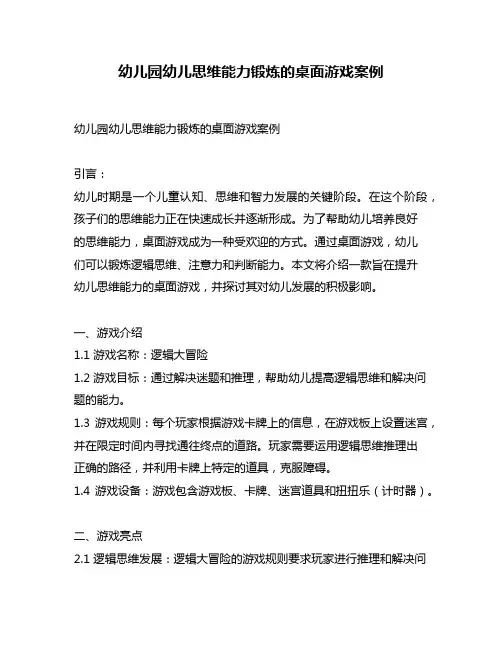 幼儿园幼儿思维能力锻炼的桌面游戏案例

幼儿园幼儿思维能力锻炼的桌面游戏案例

引言：
幼儿时期是一个儿童认知、思维和智力发展的关键阶段。在这个阶段，孩子们的思维能力正在快速成长并逐渐形成。为了帮助幼儿培养良好的思维能力，桌面游戏成为一种受欢迎的方式。通过桌面游戏，幼儿们可以锻炼逻辑思维、注意力和判断能力。本文将介绍一款旨在提升幼儿思维能力的桌面游戏，并探讨其对幼儿发展的积极影响。

一、游戏介绍
1.1 游戏名称：逻辑大冒险
1.2 游戏目标：通过解决迷题和推理，帮助幼儿提高逻辑思维和解决问题的能力。
1.3 游戏规则：每个玩家根据游戏卡牌上的信息，在游戏板上设置迷宫，并在限定时间内寻找通往终点的道路。玩家需要运用逻辑思维推理出正确的路径，并利用卡牌上特定的道具，克服障碍。
1.4 游戏设备：游戏包含游戏板、卡牌、迷宫道具和扭扭乐（计时器）。

二、游戏亮点
2.1 逻辑思维发展：逻辑大冒险的游戏规则要求玩家进行推理和解决问